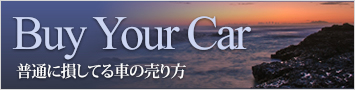 Buy Your Car

普通に損してる車の売り方